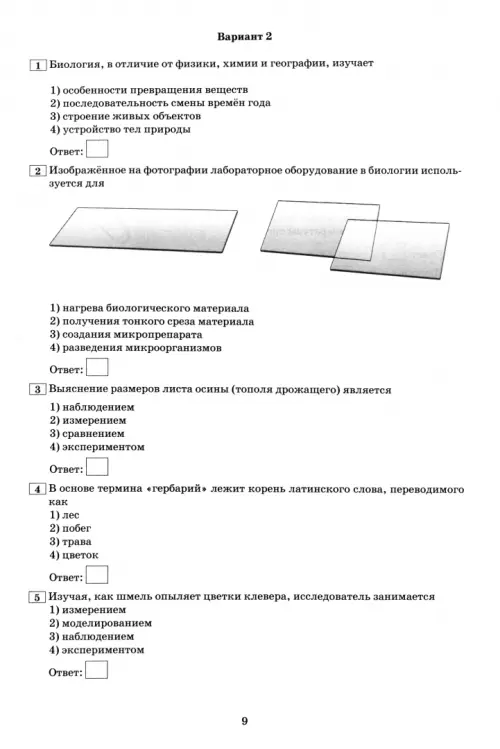 Вариант 2

1 Биология, в отличие от физики, химии и географии, изучает

1) особенности превращения веществ
2) последовательность смены времён года
3) строение живых объектов
4) устройство тел природы

Ответ:

2 Изображённое на фотографии лабораторное оборудование в биологии используется для

1) нагрева биологического материала
2) получения тонкого среза материала
3) создания микропрепарата
4) разведения микроорганизмов

Ответ:

3 Выяснение размеров листа осины (тополя дрожащего) является
1) наблюдением
2) измерением
3) сравнением
4) экспериментом

Ответ:

4 В основе термина «гербарий» лежит корень латинского слова, переводимого как
1) лес
2) побег
3) трава
4) цветок

Ответ:

5 Изучая, как шмель опыляет цветки клевера, исследователь занимается
1) измерением
2) моделированием
3) наблюдением
4) экспериментом

Ответ:

9